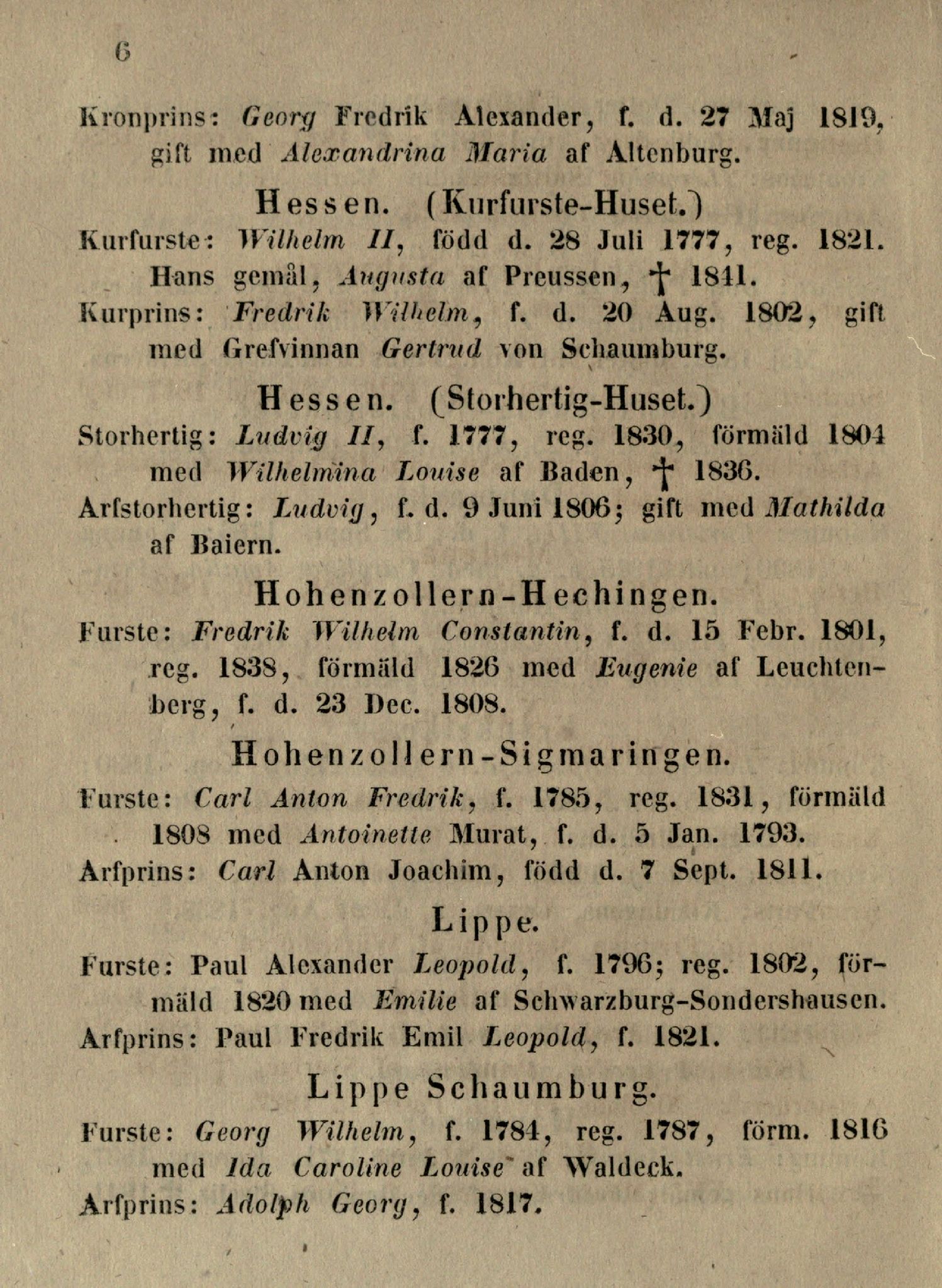 6

Kronprins: Georg Fredrik Alexander, f. d. 27 Maj 1819, gift med Alexandrina Maria af Altenburg.

Hessen. (Kurfurste-Huset.)

Kurfurste: Wilhelm II, född d. 28 Juli 1777, reg. 1821. Hans gemål, Augusta af Preussen, † 1841.

Kurprins: Fredrik Wilhelm, f. d. 20 Aug. 1802, gift med Grefvinnan Gertrud von Schaumburg.

Hessen. (Storhertig-Huset.)

Storhertig: Ludvig II, f. 1777, reg. 1830, förmäld 1804 med Wilhelmina Louise af Baden, † 1836.

Arfstorhertig: Ludvig, f. d. 9 Juni 1806; gift med Mathilda af Baiern.

Hohenzollern-Hechingen.

Furste: Fredrik Wilhelm Constantin, f. d. 15 Febr. 1801, reg. 1838, förmäld 1826 med Eugenie af Leuchtenberg, f. d. 23 Dec. 1808.

Hohenzollern-Sigmaringen.

Furste: Carl Anton Fredrik, f. 1785, reg. 1831, förmäld 1808 med Antoinette Murat, f. d. 5 Jan. 1793.

Arfprins: Carl Anton Joachim, född d. 7 Sept. 1811.

Lippe.

Furste: Paul Alexander Leopold, f. 1796; reg. 1802, förmäld 1820 med Emilie af Schwarzburg-Sondershausen.

Arfprins: Paul Fredrik Emil Leopold, f. 1821.

Lippe Schaumburg.

Furste: Georg Wilhelm, f. 1784, reg. 1787, förm. 1816 med Ida Caroline Louise af Waldeck.

Arfprins: Adolph Georg, f. 1817.